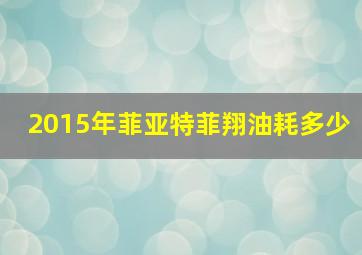 2015年菲亚特菲翔油耗多少